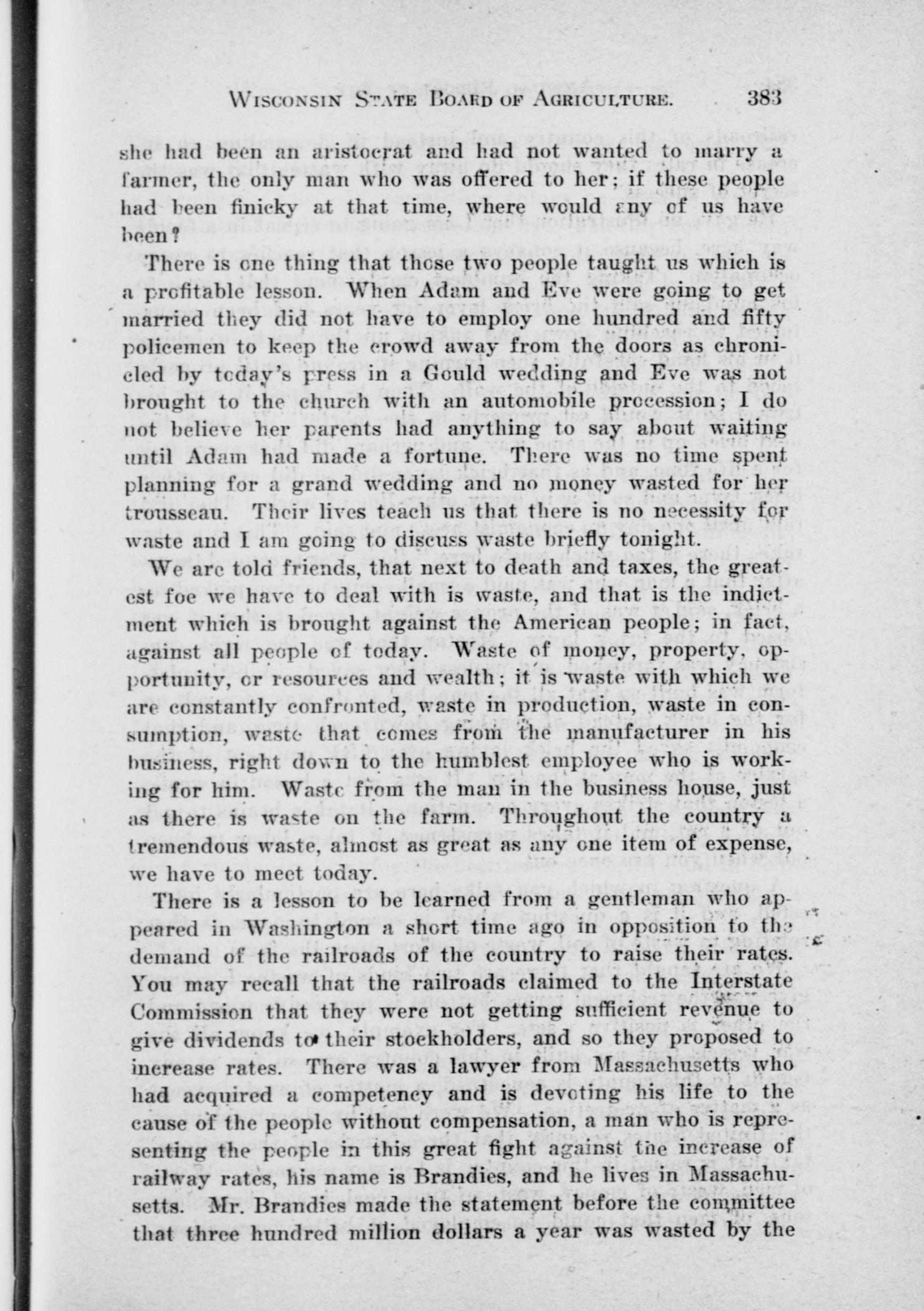 WISCONSIN STATE BOARD OF AGRICULTURE. 383

she had been an aristocrat and had not wanted to marry a farmer, the only man who was offered to her; if these people had been finicky at that time, where would any of us have been?

There is one thing that those two people taught us which is a profitable lesson. When Adam and Eve were going to get married they did not have to employ one hundred and fifty policemen to keep the crowd away from the doors as chronicled by today's press in a Gould wedding and Eve was not brought to the church with an automobile procession; I do not believe her parents had anything to say about waiting until Adam had made a fortune. There was no time spent planning for a grand wedding and no money wasted for her trousseau. Their lives teach us that there is no necessity for waste and I am going to discuss waste briefly tonight.

We are told friends, that next to death and taxes, the greatest foe we have to deal with is waste, and that is the indictment which is brought against the American people; in fact, against all people of today. Waste of money, property, opportunity, or resources and wealth; it is waste with which we are constantly confronted, waste in production, waste in consumption, waste that comes from the manufacturer in his business, right down to the humblest employee who is working for him. Waste from the man in the business house, just as there is waste on the farm. Throughout the country a tremendous waste, almost as great as any one item of expense, we have to meet today.

There is a lesson to be learned from a gentleman who appeared in Washington a short time ago in opposition to the demand of the railroads of the country to raise their rates. You may recall that the railroads claimed to the Interstate Commission that they were not getting sufficient revenue to give dividends to their stockholders, and so they proposed to increase rates. There was a lawyer from Massachusetts who had acquired a competency and is devoting his life to the cause of the people without compensation, a man who is representing the people in this great fight against the increase of railway rates, his name is Brandies, and he lives in Massachusetts. Mr. Brandies made the statement before the committee that three hundred million dollars a year was wasted by the